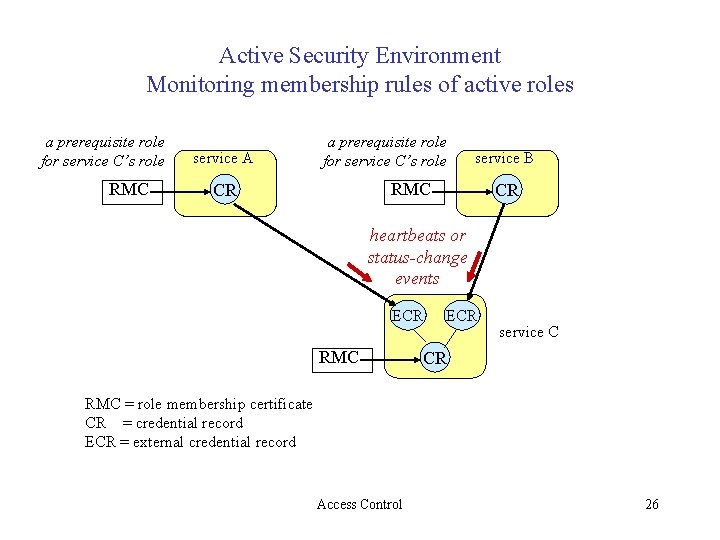 Active Security Environment
Monitoring membership rules of active roles

a prerequisite role for service C's role

service A

RMC

CR

a prerequisite role for service C's role

service B

RMC

CR

heartbeats or status-change events

ECR

ECR

service C

RMC

CR

RMC = role membership certificate
CR = credential record
ECR = external credential record

Access Control

26